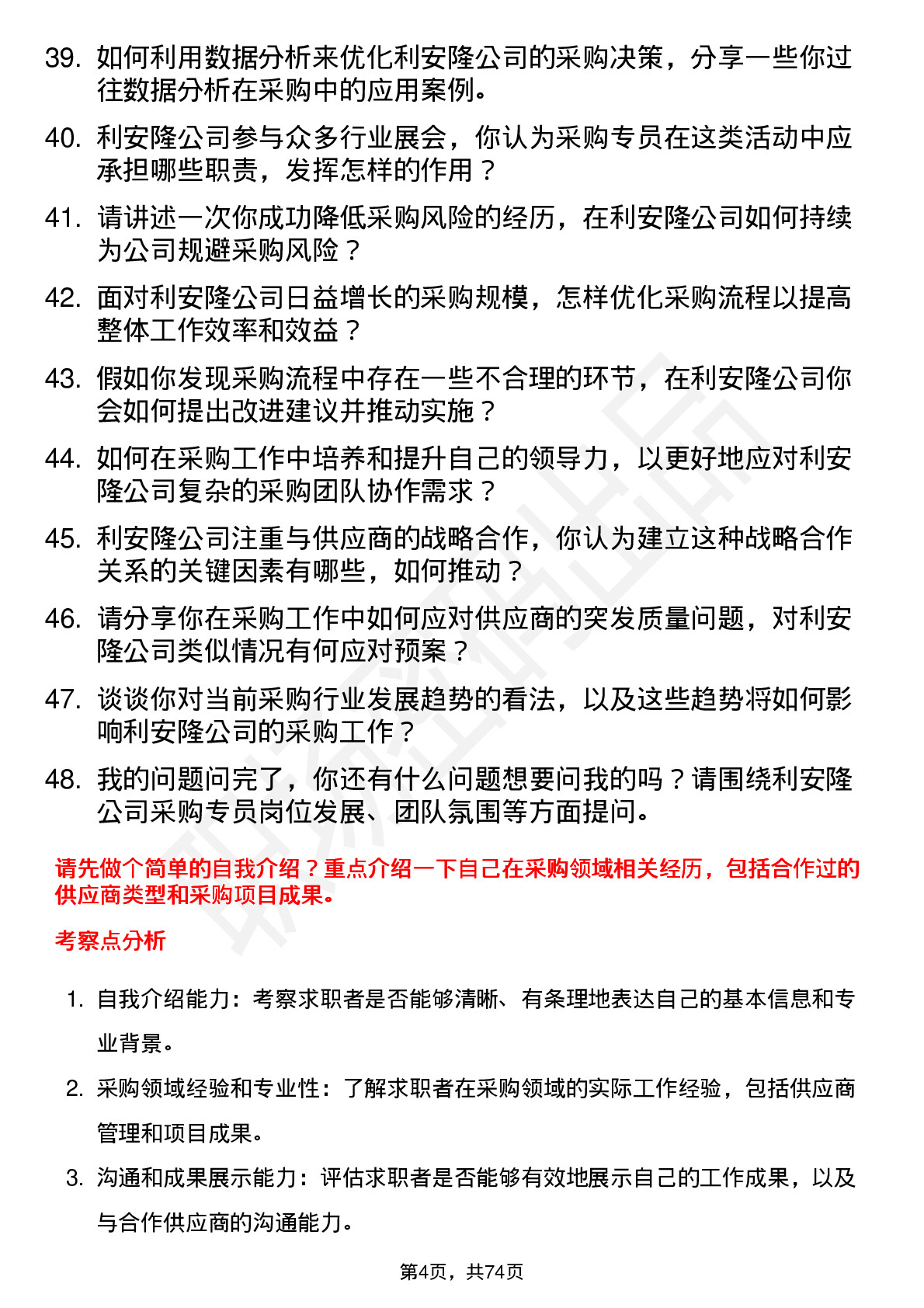 39. 如何利用数据分析来优化利安隆公司的采购决策，分享一些你过往数据分析在采购中的应用案例。

40. 利安隆公司参与众多行业展会，你认为采购专员在这类活动中应承担哪些职责，发挥怎样的作用？

41. 请讲述一次你成功降低采购风险的经历，在利安隆公司如何持续为公司规避采购风险？

42. 面对利安隆公司日益增长的采购规模，怎样优化采购流程以提高整体工作效率和效益？

43. 假如你发现采购流程中存在一些不合理的环节，在利安隆公司你会如何提出改进建议并推动实施？

44. 如何在采购工作中培养和提升自己的领导力，以更好地应对利安隆公司复杂的采购团队协作需求？

45. 利安隆公司注重与供应商的战略合作，你认为建立这种战略合作关系的关键因素有哪些，如何推动？

46. 请分享你在采购工作中如何应对供应商的突发质量问题，对利安隆公司类似情况有何应对预案？

47. 谈谈你对当前采购行业发展趋势的看法，以及这些趋势将如何影响利安隆公司的采购工作？

48. 我的问题问完了，你还有什么问题想要问我的吗？请围绕利安隆公司采购专员岗位发展、团队氛围等方面提问。

请先做个简单的自我介绍？重点介绍一下自己在采购领域相关经历，包括合作过的供应商类型和采购项目成果。

考察点分析

1. 自我介绍能力：考察求职者是否能够清晰、有条理地表达自己的基本信息和专业背景。

2. 采购领域经验和专业性：了解求职者在采购领域的实际工作经验，包括供应商管理和项目成果。

3. 沟通和成果展示能力：评估求职者是否能够有效地展示自己的工作成果，以及与合作供应商的沟通能力。

第4页，共74页